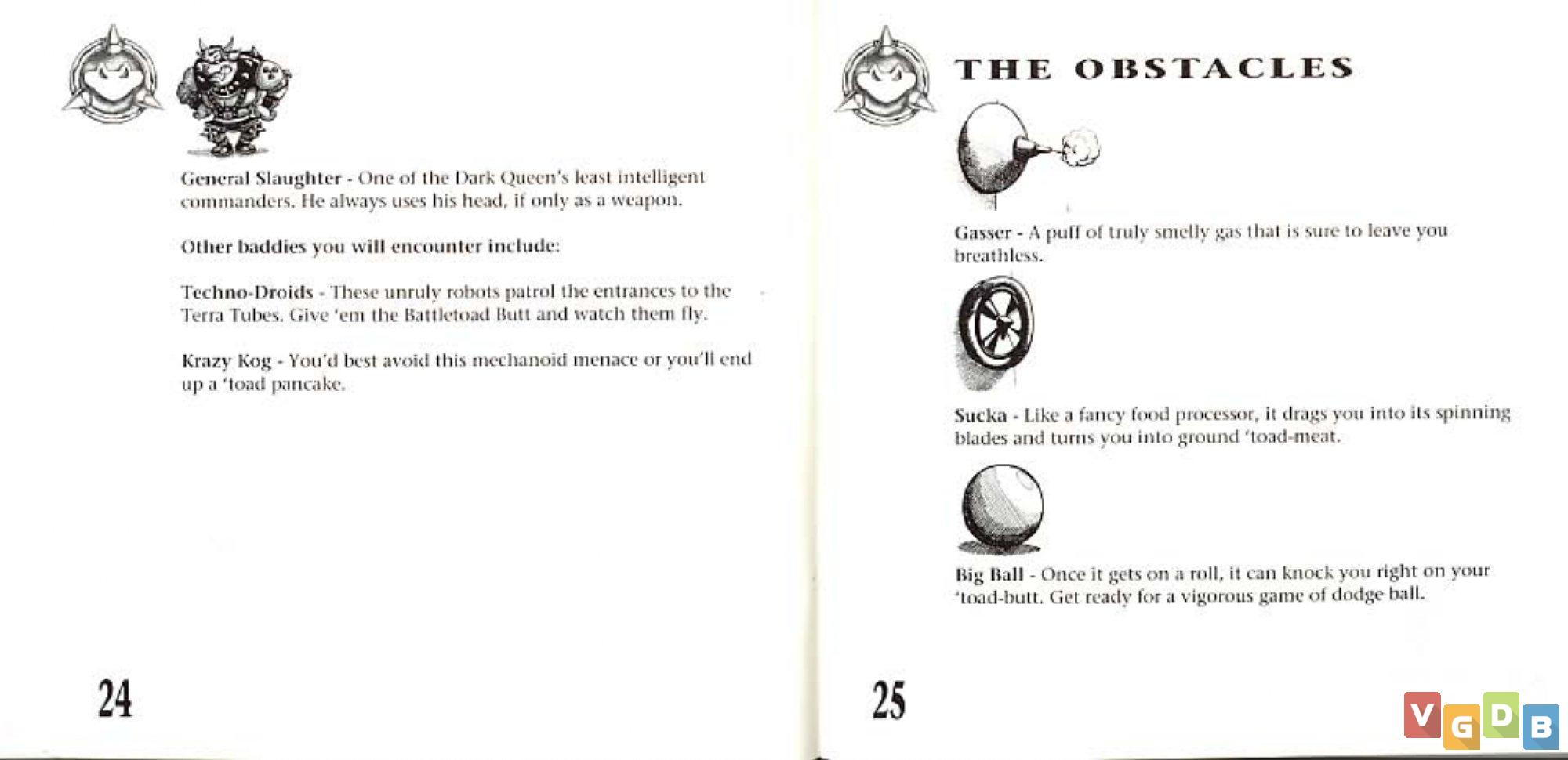 General Slaughter - One of the Dark Queen's least intelligent commanders. He always uses his head, if only as a weapon.

Other baddies you will encounter include:

Techno-Droids - These unruly robots patrol the entrances to the Terra Tubes. Give 'em the Battletoad Butt and watch them fly.

Krazy Kog - You'd best avoid this mechanoid menace or you'll end up a 'toad pancake.

24

THE OBSTACLES

Gasser - A puff of truly smelly gas that is sure to leave you breathless.

Sucka - Like a fancy food processor, it drags you into its spinning blades and turns you into ground 'toad-meat.

Big Ball - Once it gets on a roll, it can knock you right on your 'toad-butt. Get ready for a vigorous game of dodge ball.

25

VGDB